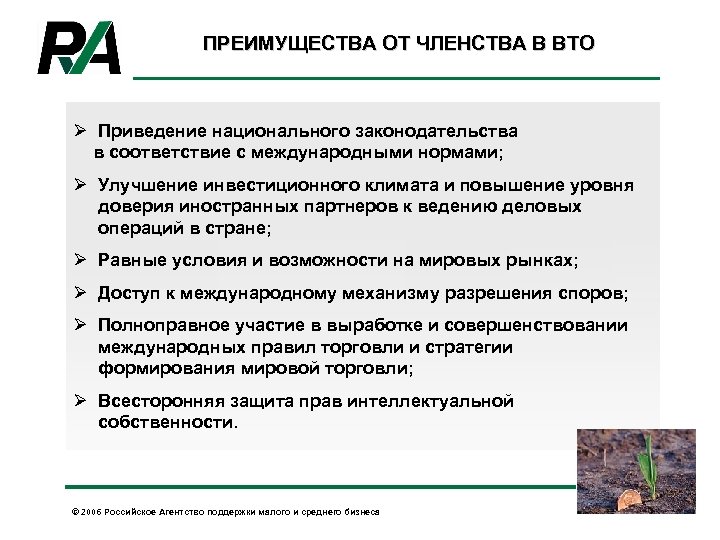 RA

ПРЕИМУЩЕСТВА ОТ ЧЛЕНСТВА В ВТО

➢ Приведение национального законодательства в соответствие с международными нормами;

➢ Улучшение инвестиционного климата и повышение уровня доверия иностранных партнеров к ведению деловых операций в стране;

➢ Равные условия и возможности на мировых рынках;

➢ Доступ к международному механизму разрешения споров;

➢ Полноправное участие в выработке и совершенствовании международных правил торговли и стратегии формирования мировой торговли;

➢ Всесторонняя защита прав интеллектуальной собственности.

© 2006 Российское Агентство поддержки малого и среднего бизнеса